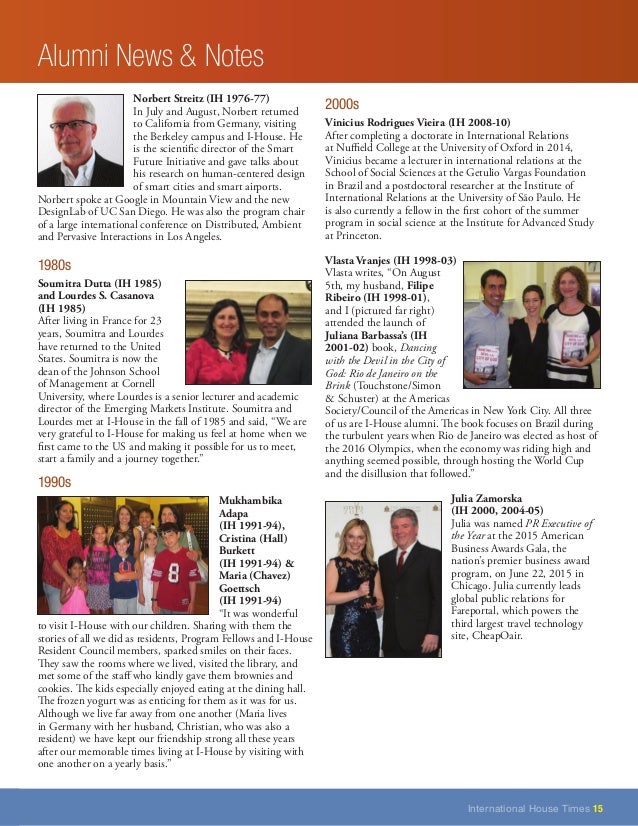 Alumni News & Notes

Norbert Streitz (IH 1976-77)
In July and August, Norbert returned to California from Germany, visiting the Berkeley campus and I-House. He is the scientific director of the Smart Future Initiative and gave talks about his research on human-centered design of smart cities and smart airports. Norbert spoke at Google in Mountain View and the new DesignLab of UC San Diego. He was also the program chair of a large international conference on Distributed, Ambient and Pervasive Interactions in Los Angeles.

1980s

Soumitra Dutta (IH 1985) and Lourdes S. Casanova (IH 1985)
After living in France for 23 years, Soumitra and Lourdes have returned to the United States. Soumitra is now the dean of the Johnson School of Management at Cornell University, where Lourdes is a senior lecturer and academic director of the Emerging Markets Institute. Soumitra and Lourdes met at I-House in the fall of 1985 and said, "We are very grateful to I-House for making us feel at home when we first came to the US and making it possible for us to meet, start a family and a journey together."

1990s

Mukhambika Adapa (IH 1991-94), Cristina (Hall) Burkett (IH 1991-94) & Maria (Chavez) Goettsch (IH 1991-94)
"It was wonderful to visit I-House with our children. Sharing with them the stories of all we did as residents, Program Fellows and I-House Resident Council members, sparked smiles on their faces. They saw the rooms where we lived, visited the library, and met some of the staff who kindly gave them brownies and cookies. The kids especially enjoyed eating at the dining hall. The frozen yogurt was as enticing for them as it was for us. Although we live far away from one another (Maria lives in Germany with her husband, Christian, who was also a resident) we have kept our friendship strong all these years after our memorable times living at I-House by visiting with one another on a yearly basis."

2000s

Vinicius Rodrigues Vieira (IH 2008-10)
After completing a doctorate in International Relations at Nuffield College at the University of Oxford in 2014, Vinicius became a lecturer in international relations at the School of Social Sciences at the Getulio Vargas Foundation in Brazil and a postdoctoral researcher at the Institute of International Relations at the University of São Paulo. He is also currently a fellow in the first cohort of the summer program in social science at the Institute for Advanced Study at Princeton.

Vlasta Vranjes (IH 1998-03)
Vlasta writes, "On August 5th, my husband, Filipe Ribeiro (IH 1998-01), and I (pictured far right) attended the launch of Juliana Barbassa's (IH 2001-02) book, Dancing with the Devil in the City of God: Rio de Janeiro on the Brink (Touchstone/Simon & Schuster) at the Americas Society/Council of the Americas in New York City. All three of us are I-House alumni. The book focuses on Brazil during the turbulent years when Rio de Janeiro was elected as host of the 2016 Olympics, when the economy was riding high and anything seemed possible, through hosting the World Cup and the disillusion that followed."

Julia Zamorska (IH 2000, 2004-05)
Julia was named PR Executive of the Year at the 2015 American Business Awards Gala, the nation's premier business award program, on June 22, 2015 in Chicago. Julia currently leads global public relations for Fareportal, which powers the third largest travel technology site, CheapOair.

International House Times 15